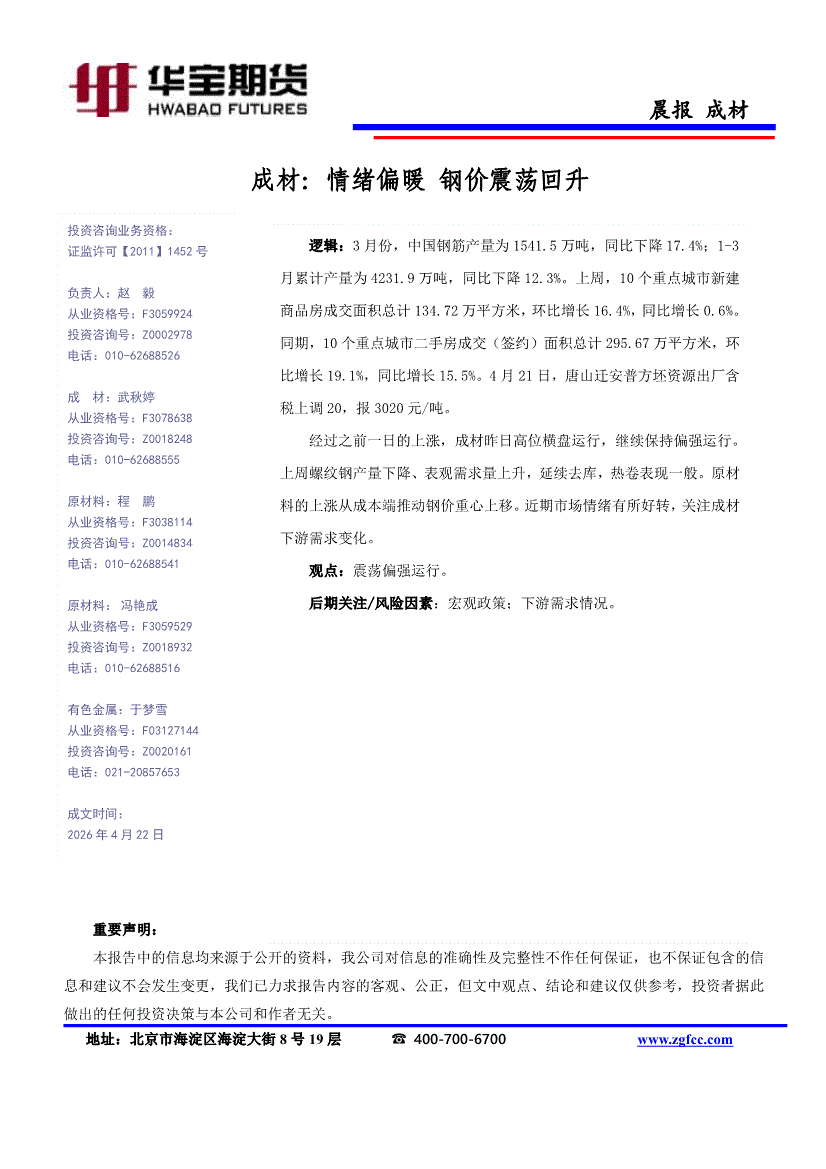 华宝期货
HWABAO FUTURES

晨报 成材

成材：情绪偏暖 钢价震荡回升

投资咨询业务资格：
证监许可【2011】1452 号

负责人：赵 毅
从业资格号：F3059924
投资咨询号：Z0002978
电话：010-62688526

成 材：武秋婷
从业资格号：F3078638
投资咨询号：Z0018248
电话：010-62688555

原材料：程 鹏
从业资格号：F3038114
投资咨询号：Z0014834
电话：010-62688541

原材料： 冯艳成
从业资格号：F3059529
投资咨询号：Z0018932
电话：010-62688516

有色金属：于梦雪
从业资格号：F03127144
投资咨询号：Z0020161
电话：021-20857653

成文时间：
2026 年 4 月 22 日

逻辑：3 月份，中国钢筋产量为 1541.5 万吨，同比下降 17.4%；1-3 月累计产量为 4231.9 万吨，同比下降 12.3%。上周，10 个重点城市新建商品房成交面积总计 134.72 万平方米，环比增长 16.4%，同比增长 0.6%。同期，10 个重点城市二手房成交（签约）面积总计 295.67 万平方米，环比增长 19.1%，同比增长 15.5%。4 月 21 日，唐山迁安普方坯资源出厂含税上调 20，报 3020 元/吨。

经过之前一日的上涨，成材昨日高位横盘运行，继续保持偏强运行。上周螺纹钢产量下降、表观需求量上升，延续去库，热卷表现一般。原材料的上涨从成本端推动钢价重心上移。近期市场情绪有所好转，关注成材下游需求变化。

观点：震荡偏强运行。

后期关注/风险因素：宏观政策；下游需求情况。

重要声明：
本报告中的信息均来源于公开的资料，我公司对信息的准确性及完整性不作任何保证，也不保证包含的信息和建议不会发生变更，我们已力求报告内容的客观、公正，但文中观点、结论和建议仅供参考，投资者据此做出的任何投资决策与本公司和作者无关。

地址：北京市海淀区海淀大街 8 号 19 层 ☎ 400-700-6700 www.zgfcc.com